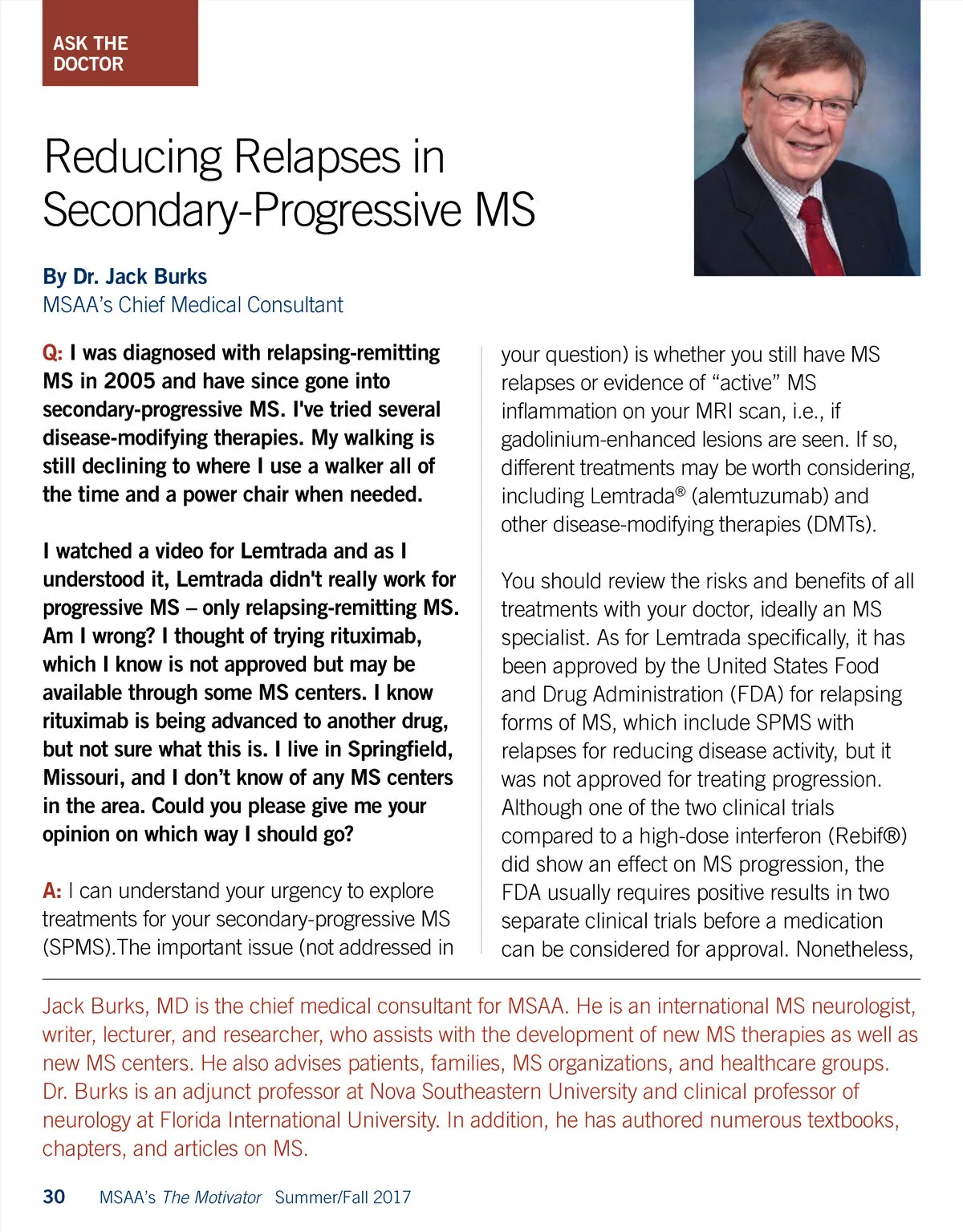 ASK THE DOCTOR

Reducing Relapses in Secondary-Progressive MS

By Dr. Jack Burks
MSAA's Chief Medical Consultant

Q: I was diagnosed with relapsing-remitting MS in 2005 and have since gone into secondary-progressive MS. I've tried several disease-modifying therapies. My walking is still declining to where I use a walker all of the time and a power chair when needed.

I watched a video for Lemtrada and as I understood it, Lemtrada didn't really work for progressive MS – only relapsing-remitting MS. Am I wrong? I thought of trying rituximab, which I know is not approved but may be available through some MS centers. I know rituximab is being advanced to another drug, but not sure what this is. I live in Springfield, Missouri, and I don't know of any MS centers in the area. Could you please give me your opinion on which way I should go?

A: I can understand your urgency to explore treatments for your secondary-progressive MS (SPMS).The important issue (not addressed in your question) is whether you still have MS relapses or evidence of "active" MS inflammation on your MRI scan, i.e., if gadolinium-enhanced lesions are seen. If so, different treatments may be worth considering, including Lemtrada® (alemtuzumab) and other disease-modifying therapies (DMTs).

You should review the risks and benefits of all treatments with your doctor, ideally an MS specialist. As for Lemtrada specifically, it has been approved by the United States Food and Drug Administration (FDA) for relapsing forms of MS, which include SPMS with relapses for reducing disease activity, but it was not approved for treating progression. Although one of the two clinical trials compared to a high-dose interferon (Rebif®) did show an effect on MS progression, the FDA usually requires positive results in two separate clinical trials before a medication can be considered for approval. Nonetheless,

Jack Burks, MD is the chief medical consultant for MSAA. He is an international MS neurologist, writer, lecturer, and researcher, who assists with the development of new MS therapies as well as new MS centers. He also advises patients, families, MS organizations, and healthcare groups. Dr. Burks is an adjunct professor at Nova Southeastern University and clinical professor of neurology at Florida International University. In addition, he has authored numerous textbooks, chapters, and articles on MS.

30 MSAA's The Motivator Summer/Fall 2017